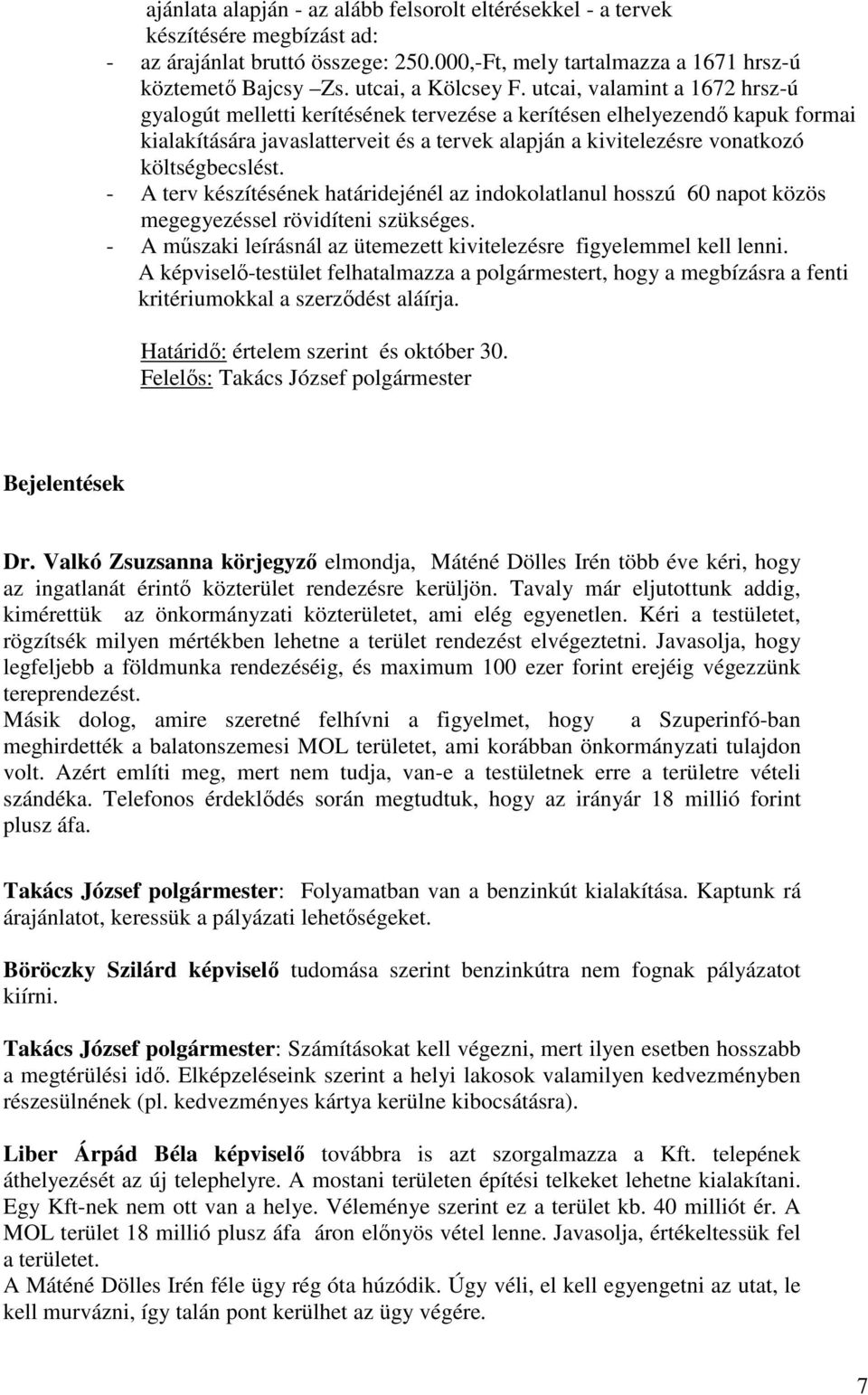 ajánlata alapján - az alább felsorolt eltérésekkel - a tervek készítésére megbízást ad:
- az árajánlat bruttó összege: 250.000,-Ft, mely tartalmazza a 1671 hrsz-ú köztemető Bajcsy –Zs. utcai, a Kölcsey F. utcai, valamint a 1672 hrsz-ú gyalogút melletti kerítésének tervezése a kerítésen elhelyezendő kapuk formai kialakítására javaslatterveit és a tervek alapján a kivitelezésre vonatkozó költségbecslést.
- A terv készítésének határidejénél az indokolatlanul hosszú 60 napot közös megegyezéssel rövidíteni szükséges.
- A műszaki leírásnál az ütemezett kivitelezésre figyelemmel kell lenni.
A képviselő-testület felhatalmazza a polgármestert, hogy a megbízásra a fenti kritériumokkal a szerződést aláírja.

Határidő: értelem szerint és október 30.
Felelős: Takács József polgármester

Bejelentések

Dr. Valkó Zsuzsanna körjegyző elmondja, Máténé Dölles Irén több éve kéri, hogy az ingatlanát érintő közterület rendezésre kerüljön. Tavaly már eljutottunk addig, kimérettük az önkormányzati közterületet, ami elég egyenetlen. Kéri a testületet, rögzítsék milyen mértékben lehetne a terület rendezést elvégeztetni. Javasolja, hogy legfeljebb a földmunka rendezéséig, és maximum 100 ezer forint erejéig végezzünk tereprendezést.
Másik dolog, amire szeretné felhívni a figyelmet, hogy a Szuperinfó-ban meghirdették a balatonszemesi MOL területet, ami korábban önkormányzati tulajdon volt. Azért említi meg, mert nem tudja, van-e a testületnek erre a területre vételi szándéka. Telefonos érdeklődés során megtudtuk, hogy az irányár 18 millió forint plusz áfa.

Takács József polgármester: Folyamatban van a benzinkút kialakítása. Kaptunk rá árajánlatot, keressük a pályázati lehetőségeket.

Böröczky Szilárd képviselő tudomása szerint benzinkútra nem fognak pályázatot kiírni.

Takács József polgármester: Számításokat kell végezni, mert ilyen esetben hosszabb a megtérülési idő. Elképzeléseink szerint a helyi lakosok valamilyen kedvezményben részesülnének (pl. kedvezményes kártya kerülne kibocsátásra).

Liber Árpád Béla képviselő továbbra is azt szorgalmazza a Kft. telepének áthelyezését az új telephelyre. A mostani területen építési telkeket lehetne kialakítani. Egy Kft-nek nem ott van a helye. Véleménye szerint ez a terület kb. 40 milliót ér. A MOL terület 18 millió plusz áfa áron előnyös vétel lenne. Javasolja, értékeltessük fel a területet.
A Máténé Dölles Irén féle ügy rég óta húzódik. Úgy véli, el kell egyengetni az utat, le kell murvázni, így talán pont kerülhet az ügy végére.

7